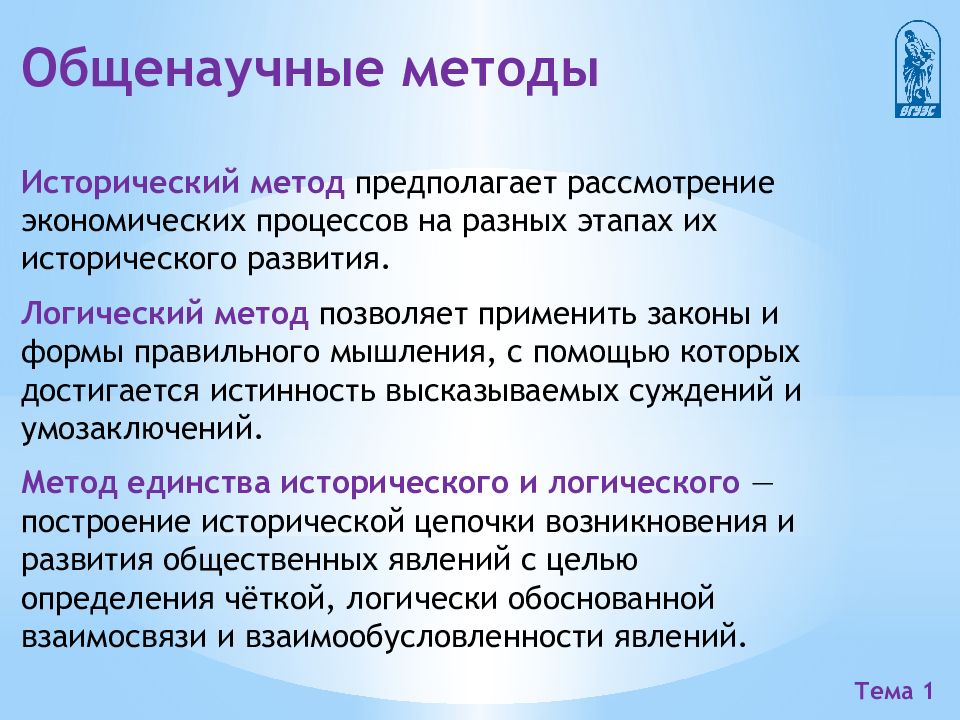 Общенаучные методы

ВГУЭС

Исторический метод предполагает рассмотрение экономических процессов на разных этапах их исторического развития.

Логический метод позволяет применить законы и формы правильного мышления, с помощью которых достигается истинность высказываемых суждений и умозаключений.

Метод единства исторического и логического — построение исторической цепочки возникновения и развития общественных явлений с целью определения чёткой, логически обоснованной взаимосвязи и взаимообусловленности явлений.

Тема 1